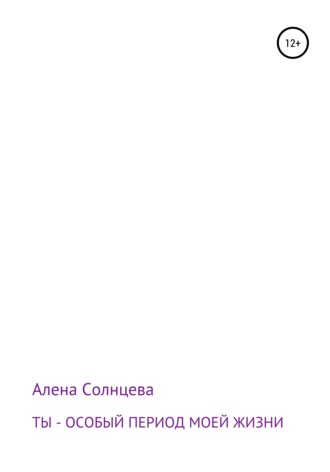 12+

Алена Солнцева

ТЫ - ОСОБЫЙ ПЕРИОД МОЕЙ ЖИЗНИ